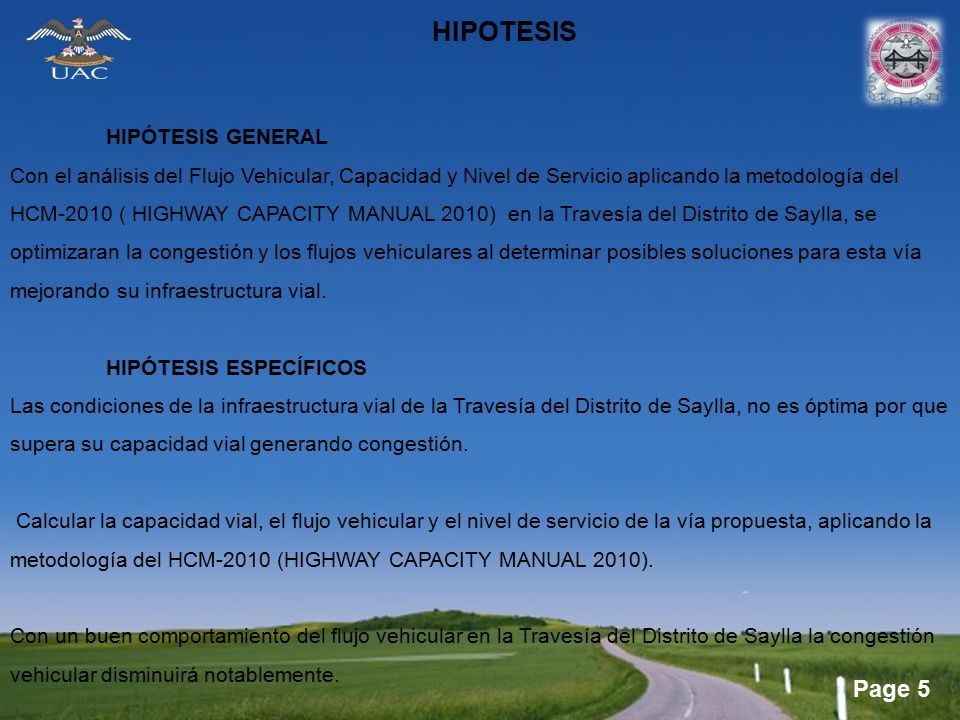 UAC

HIPOTESIS

HIPÓTESIS GENERAL

Con el análisis del Flujo Vehicular, Capacidad y Nivel de Servicio aplicando la metodología del HCM-2010 ( HIGHWAY CAPACITY MANUAL 2010) en la Travesía del Distrito de Saylla, se optimizaran la congestión y los flujos vehiculares al determinar posibles soluciones para esta vía mejorando su infraestructura vial.

HIPÓTESIS ESPECÍFICOS

Las condiciones de la infraestructura vial de la Travesía del Distrito de Saylla, no es óptima por que supera su capacidad vial generando congestión.

Calcular la capacidad vial, el flujo vehicular y el nivel de servicio de la vía propuesta, aplicando la metodología del HCM-2010 (HIGHWAY CAPACITY MANUAL 2010).

Con un buen comportamiento del flujo vehicular en la Travesía del Distrito de Saylla la congestión vehicular disminuirá notablemente.

Page 5